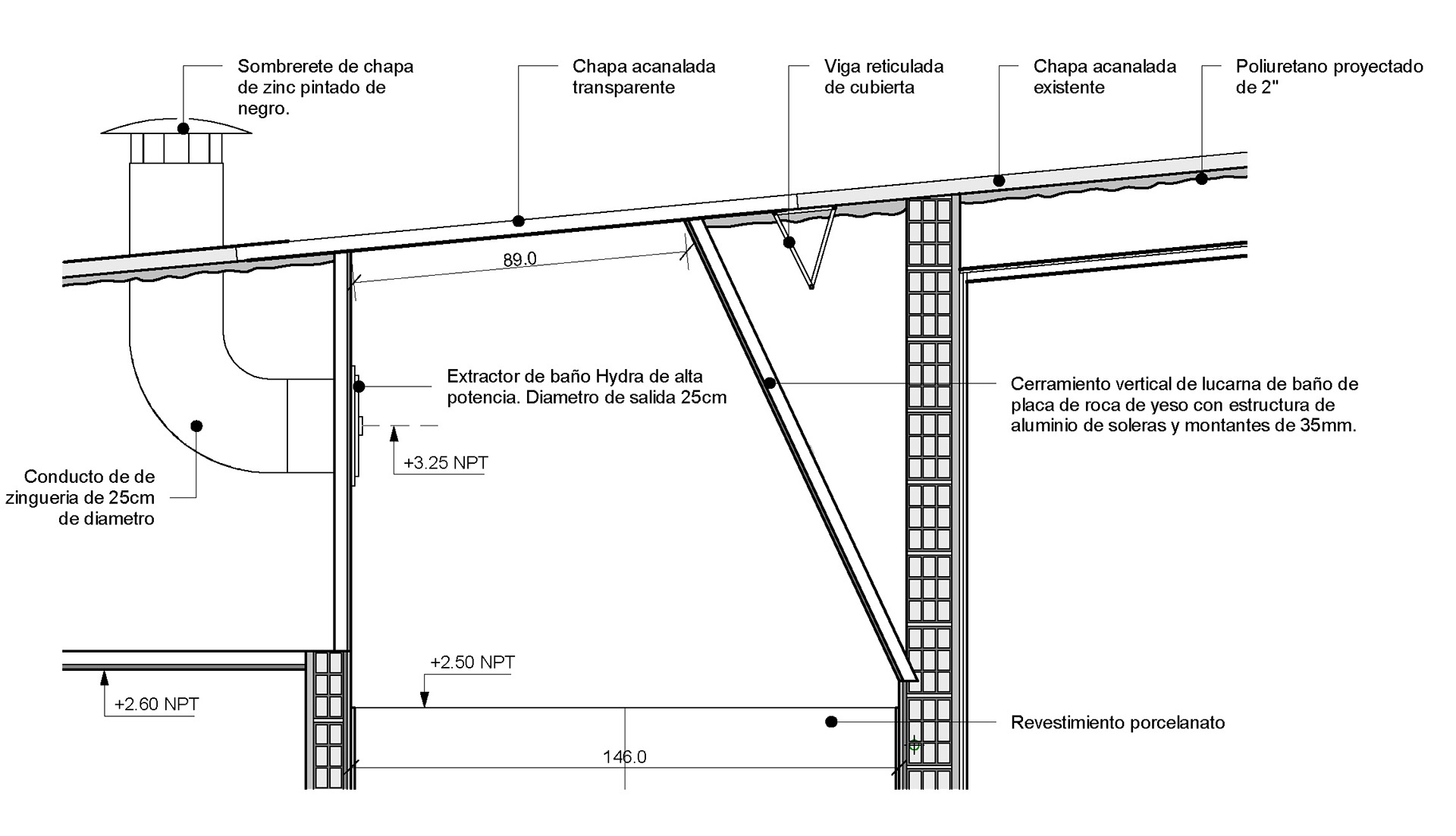 Sombrerete de chapa de zinc pintado de negro.

Chapa acanalada transparente

Viga reticulada de cubierta

Chapa acanalada existente

Poliuretano proyectado de 2"

89.0

Extractor de baño Hydra de alta potencia. Diametro de salida 25cm

Cerramiento vertical de lucarna de baño de placa de roca de yeso con estructura de aluminio de soleras y montantes de 35mm.

+3.25 NPT

Conducto de de zingueria de 25cm de diametro

+2.50 NPT

+2.60 NPT

Revestimiento porcelanato

146.0